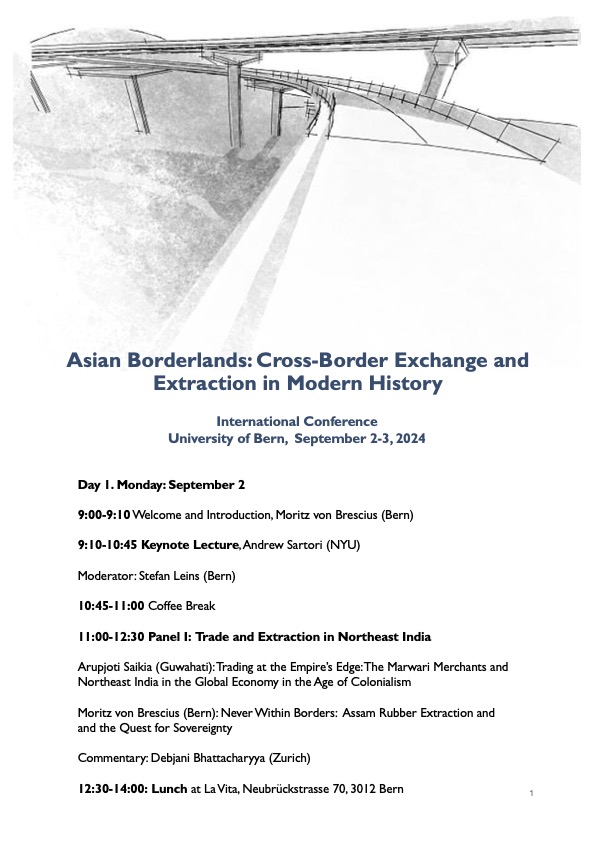 Asian Borderlands: Cross-Border Exchange and Extraction in Modern History

International Conference
University of Bern, September 2-3, 2024

Day 1. Monday: September 2

9:00-9:10 Welcome and Introduction, Moritz von Brescius (Bern)

9:10-10:45 Keynote Lecture, Andrew Sartori (NYU)

Moderator: Stefan Leins (Bern)

10:45-11:00 Coffee Break

11:00-12:30 Panel I: Trade and Extraction in Northeast India

Arupjoti Saikia (Guwahati): Trading at the Empire's Edge: The Marwari Merchants and Northeast India in the Global Economy in the Age of Colonialism

Moritz von Brescius (Bern): Never Within Borders: Assam Rubber Extraction and and the Quest for Sovereignty

Commentary: Debjani Bhattacharyya (Zurich)

12:30-14:00: Lunch at La Vita, Neubrückstrasse 70, 3012 Bern

1